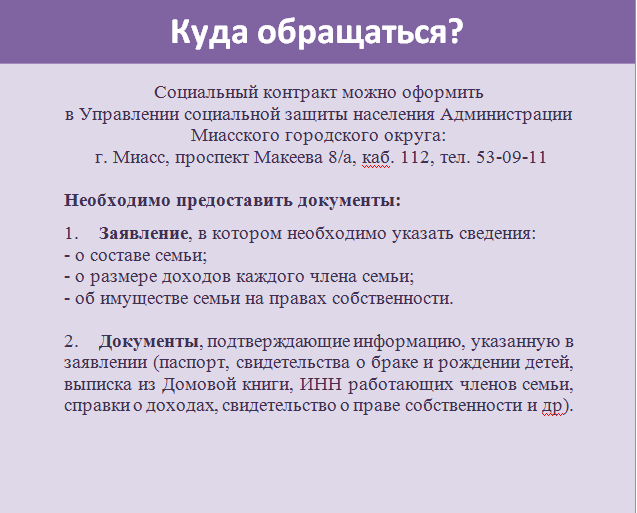 Куда обращаться?

Социальный контракт можно оформить
в Управлении социальной защиты населения Администрации Миасского городского округа:
г. Миасс, проспект Макеева 8/а, каб. 112, тел. 53-09-11

Необходимо предоставить документы:

1. Заявление, в котором необходимо указать сведения:
- о составе семьи;
- о размере доходов каждого члена семьи;
- об имуществе семьи на правах собственности.

2. Документы, подтверждающие информацию, указанную в заявлении (паспорт, свидетельства о браке и рождении детей, выписка из Домовой книги, ИНН работающих членов семьи, справки о доходах, свидетельство о праве собственности и др).